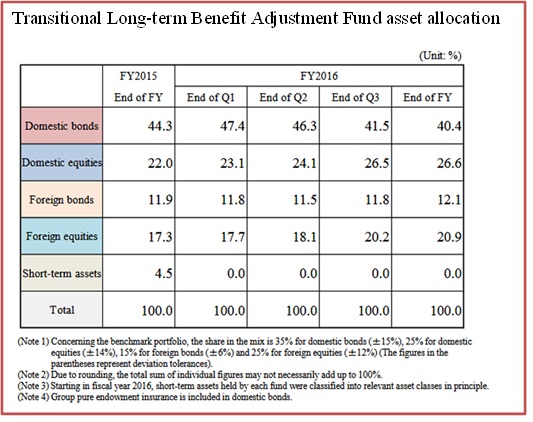 Transitional Long-term Benefit Adjustment Fund asset allocation

(Unit: %)

| | FY2015 | FY2016 | | | |
|---|---|---|---|---|---|
| | End of FY | End of Q1 | End of Q2 | End of Q3 | End of FY |
| Domestic bonds | 44.3 | 47.4 | 46.3 | 41.5 | 40.4 |
| Domestic equities | 22.0 | 23.1 | 24.1 | 26.5 | 26.6 |
| Foreign bonds | 11.9 | 11.8 | 11.5 | 11.8 | 12.1 |
| Foreign equities | 17.3 | 17.7 | 18.1 | 20.2 | 20.9 |
| Short-term assets | 4.5 | 0.0 | 0.0 | 0.0 | 0.0 |
| Total | 100.0 | 100.0 | 100.0 | 100.0 | 100.0 |

(Note 1) Concerning the benchmark portfolio, the share in the mix is 35% for domestic bonds (±15%), 25% for domestic equities (±14%), 15% for foreign bonds (±6%) and 25% for foreign equities (±12%) (The figures in the parentheses represent deviation tolerances).
(Note 2) Due to rounding, the total sum of individual figures may not necessarily add up to 100%.
(Note 3) Starting in fiscal year 2016, short-term assets held by each fund were classified into relevant asset classes in principle.
(Note 4) Group pure endowment insurance is included in domestic bonds.